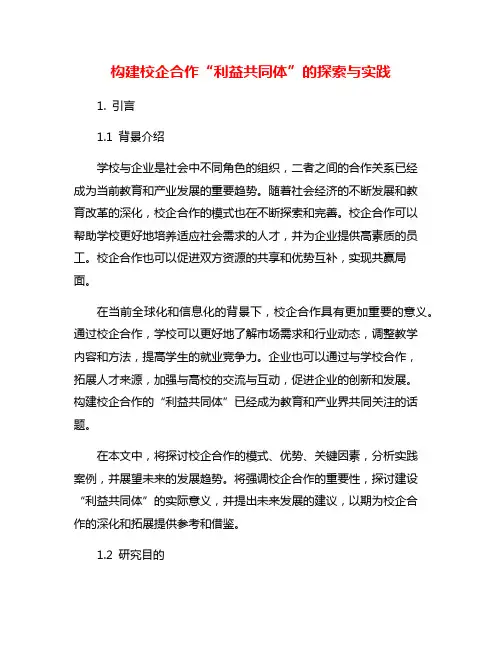 构建校企合作“利益共同体”的探索与实践

1. 引言

1.1 背景介绍

学校与企业是社会中不同角色的组织，二者之间的合作关系已经成为当前教育和产业发展的重要趋势。随着社会经济的不断发展和教育改革的深化，校企合作的模式也在不断探索和完善。校企合作可以帮助学校更好地培养适应社会需求的人才，并为企业提供高素质的员工。校企合作也可以促进双方资源的共享和优势互补，实现共赢局面。

在当前全球化和信息化的背景下，校企合作具有更加重要的意义。通过校企合作，学校可以更好地了解市场需求和行业动态，调整教学内容和方法，提高学生的就业竞争力。企业也可以通过与学校合作，拓展人才来源，加强与高校的交流与互动，促进企业的创新和发展。构建校企合作的“利益共同体”已经成为教育和产业界共同关注的话题。

在本文中，将探讨校企合作的模式、优势、关键因素，分析实践案例，并展望未来的发展趋势。将强调校企合作的重要性，探讨建设“利益共同体”的实际意义，并提出未来发展的建议，以期为校企合作的深化和拓展提供参考和借鉴。

1.2 研究目的